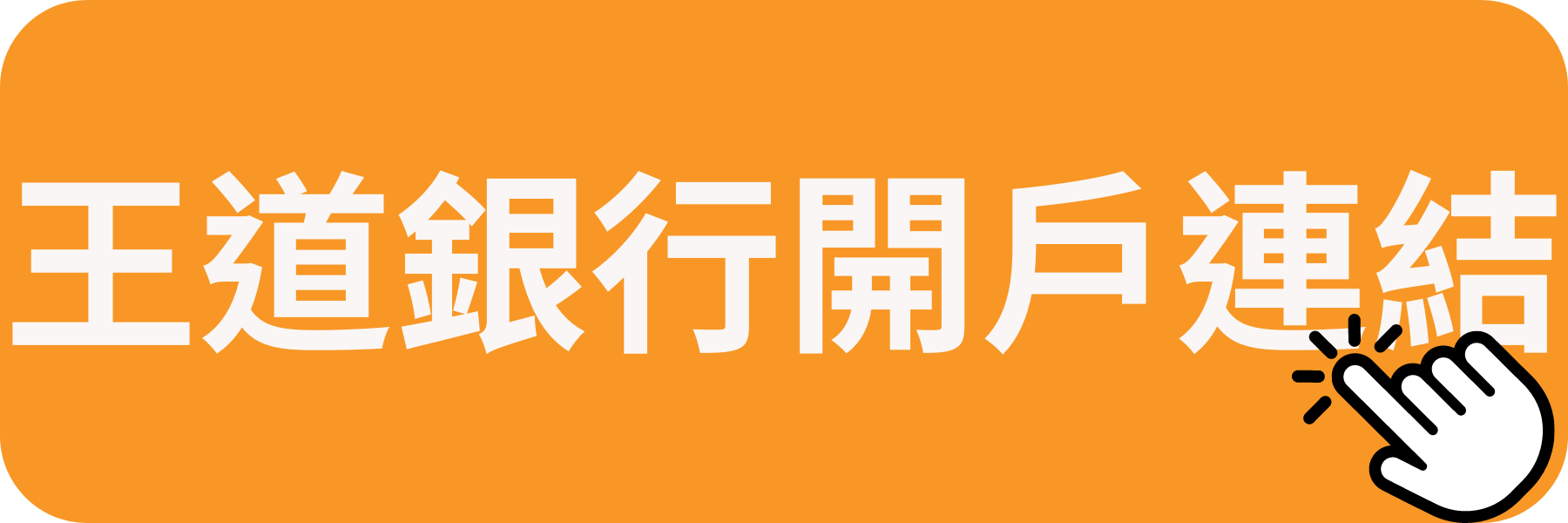 王道銀行開戶連結